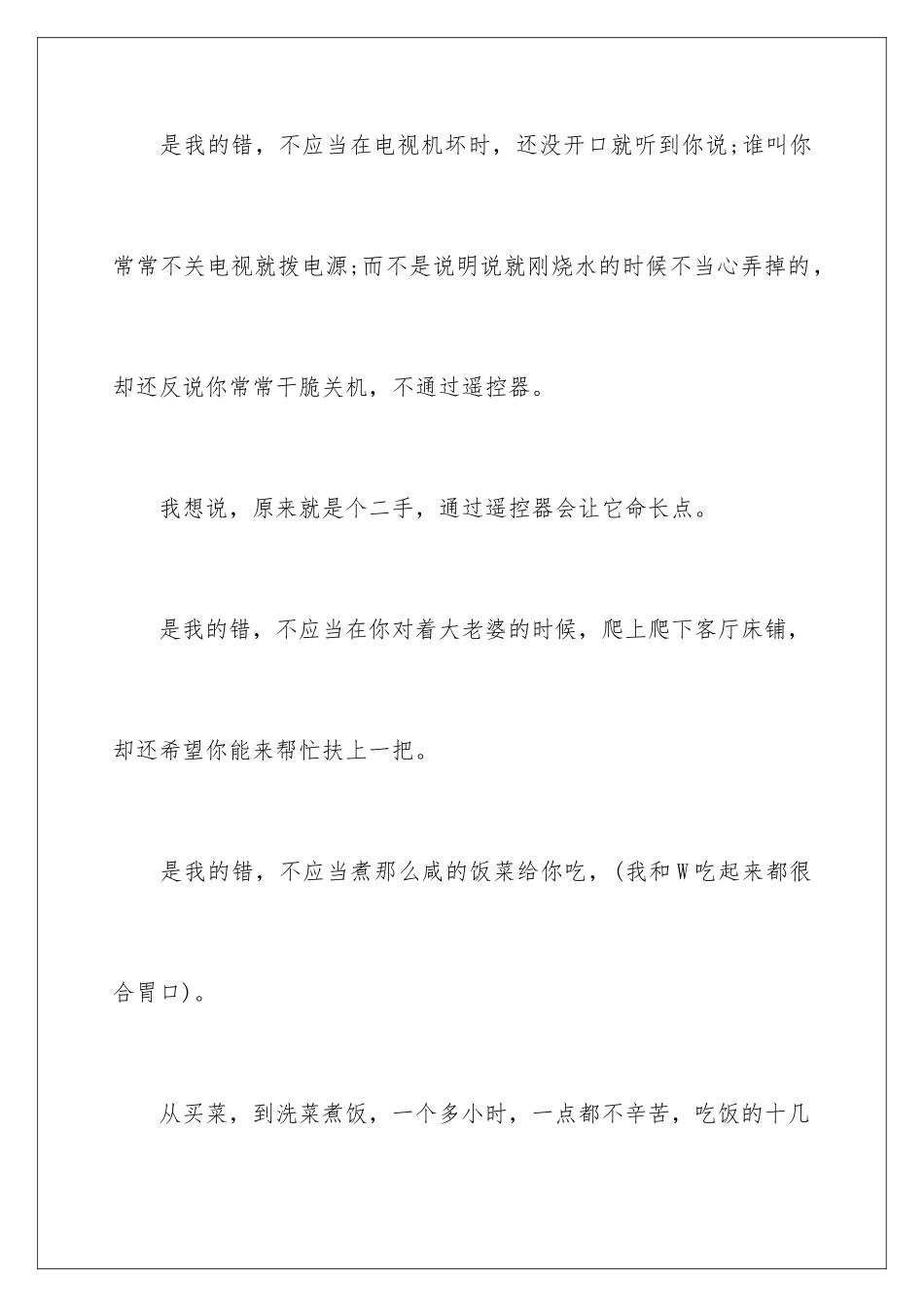 是我的错，不应当在电视机坏时，还没开口就听到你说;谁叫你常常不关电视就拨电源;而不是说明说就刚烧水的时候不当心弄掉的，却还反说你常常干脆关机，不通过遥控器。

我想说，原来就是个二手，通过遥控器会让它命长点。

是我的错，不应当在你对着大老婆的时候，爬上爬下客厅床铺，却还希望你能来帮忙扶上一把。

是我的错，不应当煮那么咸的饭菜给你吃，(我和W吃起来都很合胃口)。

从买菜，到洗菜煮饭，一个多小时，一点都不辛苦，吃饭的十几